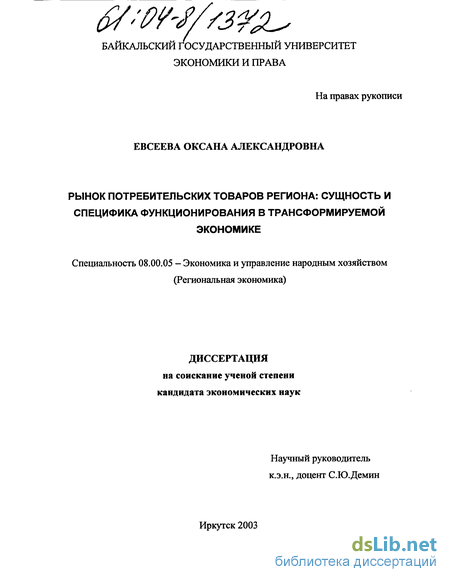 61:04-8/1372

БАЙКАЛЬСКИЙ ГОСУДАРСТВЕННЫЙ УНИВЕРСИТЕТ ЭКОНОМИКИ И ПРАВА

На правах рукописи

ЕВСЕЕВА ОКСАНА АЛЕКСАНДРОВНА

РЫНОК ПОТРЕБИТЕЛЬСКИХ ТОВАРОВ РЕГИОНА: СУЩНОСТЬ И СПЕЦИФИКА ФУНКЦИОНИРОВАНИЯ В ТРАНСФОРМИРУЕМОЙ ЭКОНОМИКЕ

Специальность 08.00.05 – Экономика и управление народным хозяйством (Региональная экономика)

ДИССЕРТАЦИЯ
на соискание ученой степени
кандидата экономических наук

Научный руководитель
к.э.н., доцент С.Ю.Демин

Иркутск 2003

dsLib.net
библиотека диссертаций